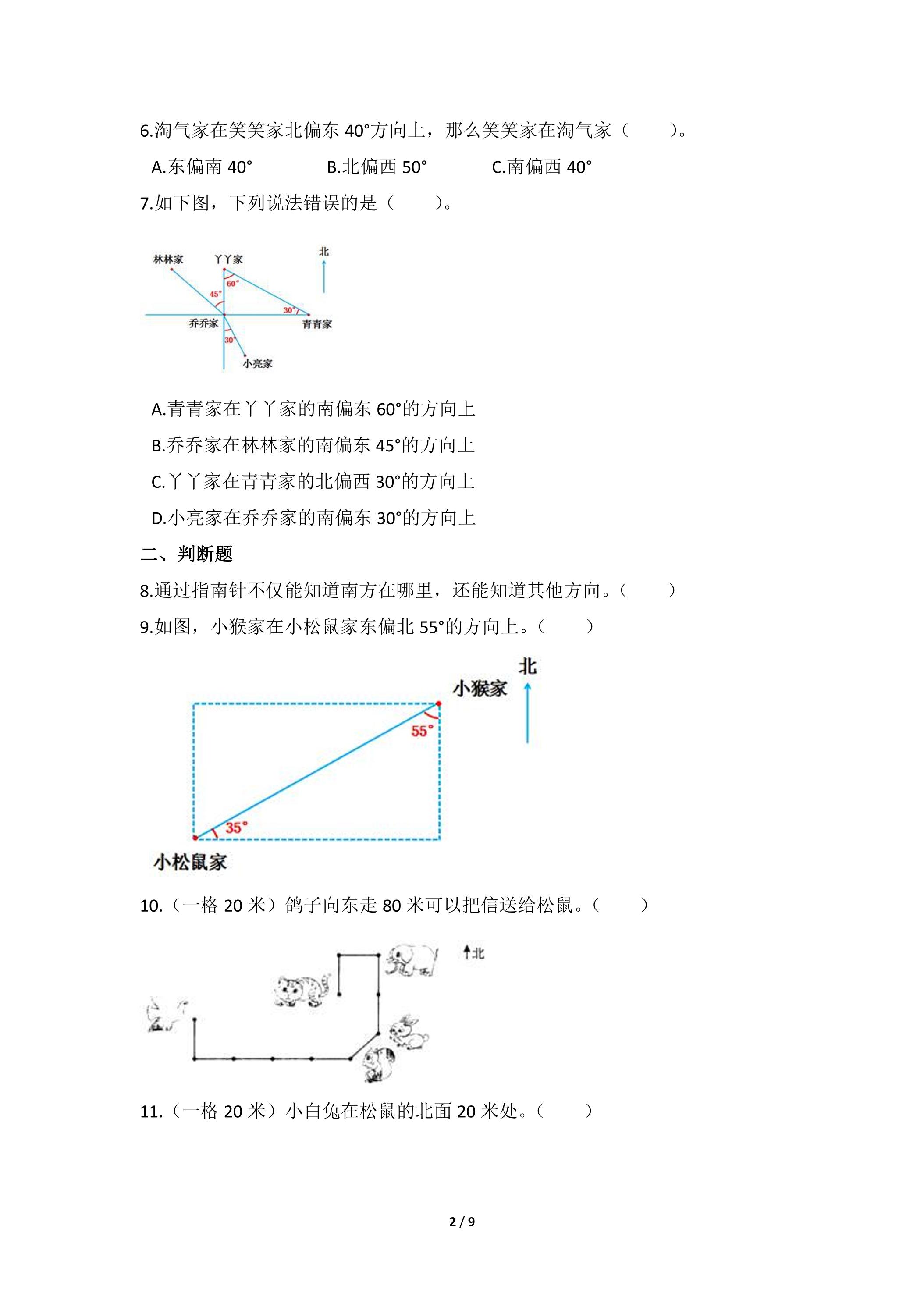 6.淘气家在笑笑家北偏东40°方向上，那么笑笑家在淘气家（　　）。

A.东偏南40°　　B.北偏西50°　　C.南偏西40°

7.如下图，下列说法错误的是（　　）。

林林家
丫丫家
北
60°
45°
30°
乔乔家
青青家
30°
小亮家

A.青青家在丫丫家的南偏东60°的方向上

B.乔乔家在林林家的南偏东45°的方向上

C.丫丫家在青青家的北偏西30°的方向上

D.小亮家在乔乔家的南偏东30°的方向上

二、判断题

8.通过指南针不仅能知道南方在哪里，还能知道其他方向。（　　）

9.如图，小猴家在小松鼠家东偏北55°的方向上。（　　）

北
小猴家
55°
35°
小松鼠家

10.（一格20米）鸽子向东走80米可以把信送给松鼠。（　　）

北

11.（一格20米）小白兔在松鼠的北面20米处。（　　）

2 / 9